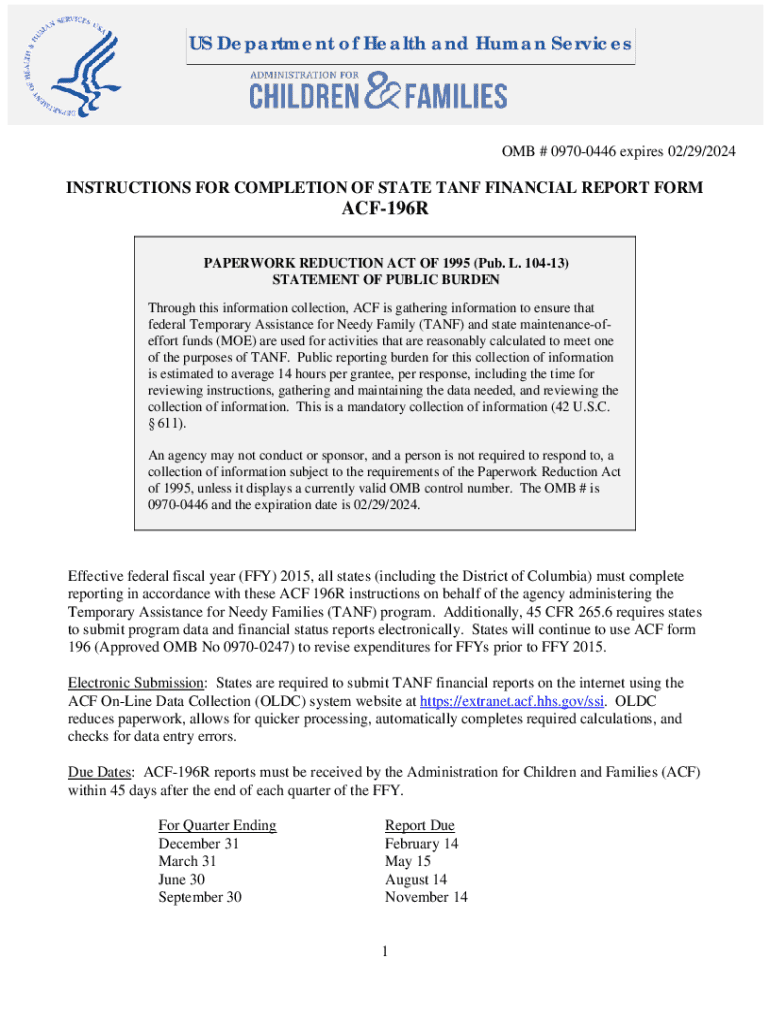 DEPARTMENT OF HEALTH & HUMAN SERVICES USA

US Department of Health and Human Services

ADMINISTRATION FOR
CHILDREN & FAMILIES

OMB # 0970-0446 expires 02/29/2024

INSTRUCTIONS FOR COMPLETION OF STATE TANF FINANCIAL REPORT FORM
ACF-196R

PAPERWORK REDUCTION ACT OF 1995 (Pub. L. 104-13)
STATEMENT OF PUBLIC BURDEN

Through this information collection, ACF is gathering information to ensure that federal Temporary Assistance for Needy Family (TANF) and state maintenance-of-effort funds (MOE) are used for activities that are reasonably calculated to meet one of the purposes of TANF. Public reporting burden for this collection of information is estimated to average 14 hours per grantee, per response, including the time for reviewing instructions, gathering and maintaining the data needed, and reviewing the collection of information. This is a mandatory collection of information (42 U.S.C. § 611).

An agency may not conduct or sponsor, and a person is not required to respond to, a collection of information subject to the requirements of the Paperwork Reduction Act of 1995, unless it displays a currently valid OMB control number. The OMB # is 0970-0446 and the expiration date is 02/29/2024.

Effective federal fiscal year (FFY) 2015, all states (including the District of Columbia) must complete reporting in accordance with these ACF 196R instructions on behalf of the agency administering the Temporary Assistance for Needy Families (TANF) program. Additionally, 45 CFR 265.6 requires states to submit program data and financial status reports electronically. States will continue to use ACF form 196 (Approved OMB No 0970-0247) to revise expenditures for FFYs prior to FFY 2015.

Electronic Submission: States are required to submit TANF financial reports on the internet using the ACF On-Line Data Collection (OLDC) system website at https://extranet.acf.hhs.gov/ssi. OLDC reduces paperwork, allows for quicker processing, automatically completes required calculations, and checks for data entry errors.

Due Dates: ACF-196R reports must be received by the Administration for Children and Families (ACF) within 45 days after the end of each quarter of the FFY.

| For Quarter Ending | Report Due |
|---|---|
| December 31 | February 14 |
| March 31 | May 15 |
| June 30 | August 14 |
| September 30 | November 14 |

1